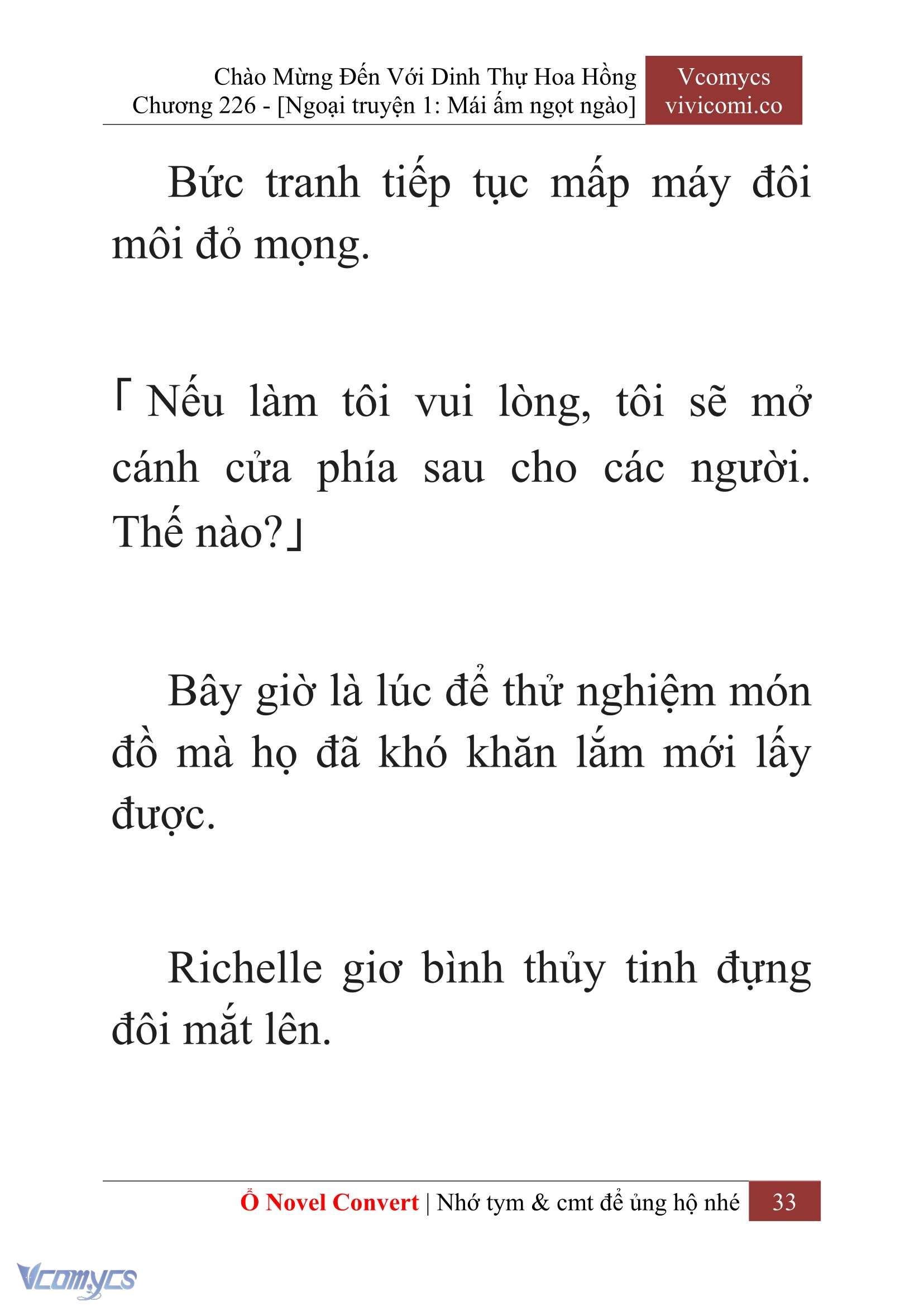 Chào Mừng Đến Với Dinh Thự Hoa Hồng
Chương 226 - [Ngoại truyện 1: Mái ấm ngọt ngào]

Vcomycs
vivicomi.co

Bức tranh tiếp tục mấp máy đôi môi đỏ mọng.

「Nếu làm tôi vui lòng, tôi sẽ mở cánh cửa phía sau cho các người. Thế nào?」

Bây giờ là lúc để thử nghiệm món đồ mà họ đã khó khăn lắm mới lấy được.

Richelle giơ bình thủy tinh đựng đôi mắt lên.

Ổ Novel Convert | Nhớ tym & cmt để ủng hộ nhé 33

Vcomycs